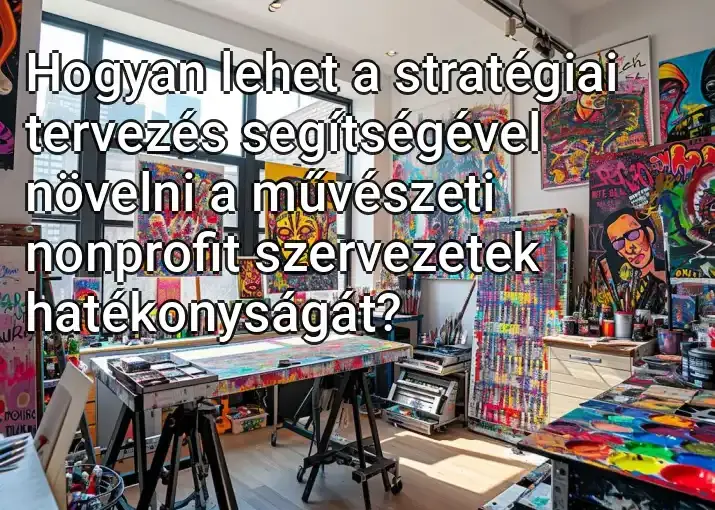 Hogyan lehet a stratégiai tervezés segítségével növelni a művészeti nonprofit szervezetek hatékonyságát?